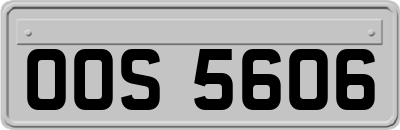 OOS 5606